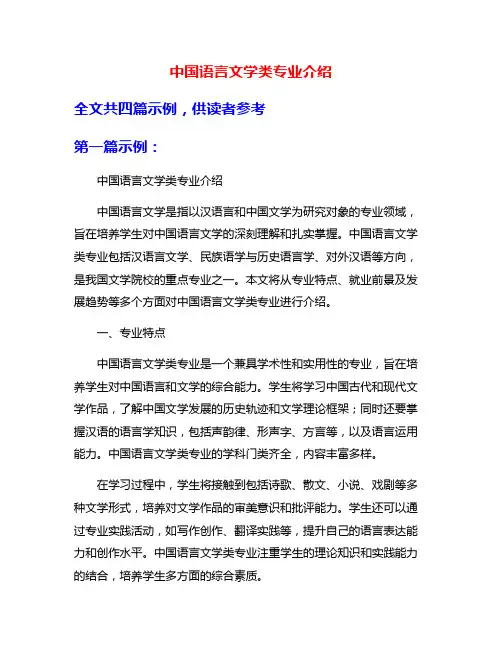 中国语言文学类专业介绍

全文共四篇示例，供读者参考

第一篇示例：

中国语言文学类专业介绍

中国语言文学是指以汉语言和中国文学为研究对象的专业领域，旨在培养学生对中国语言文学的深刻理解和扎实掌握。中国语言文学类专业包括汉语言文学、民族语学与历史语言学、对外汉语等方向，是我国文学院校的重点专业之一。本文将从专业特点、就业前景及发展趋势等多个方面对中国语言文学类专业进行介绍。

一、专业特点

中国语言文学类专业是一个兼具学术性和实用性的专业，旨在培养学生对中国语言和文学的综合能力。学生将学习中国古代和现代文学作品，了解中国文学发展的历史轨迹和文学理论框架；同时还要掌握汉语的语言学知识，包括声韵律、形声字、方言等，以及语言运用能力。中国语言文学类专业的学科门类齐全，内容丰富多样。

在学习过程中，学生将接触到包括诗歌、散文、小说、戏剧等多种文学形式，培养对文学作品的审美意识和批评能力。学生还可以通过专业实践活动，如写作创作、翻译实践等，提升自己的语言表达能力和创作水平。中国语言文学类专业注重学生的理论知识和实践能力的结合，培养学生多方面的综合素质。